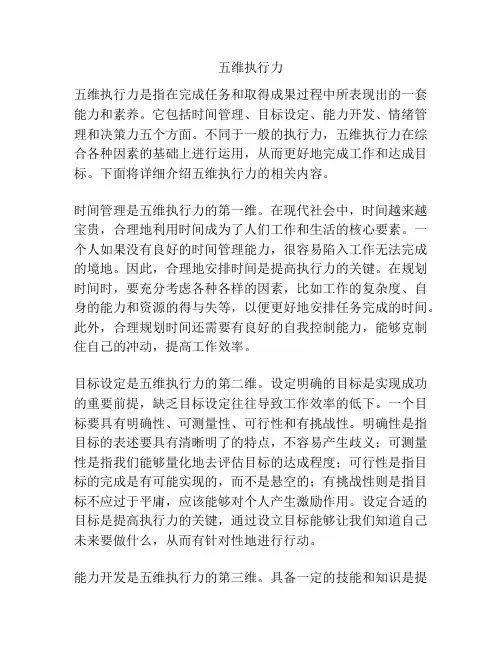 五维执行力

五维执行力是指在完成任务和取得成果过程中所表现出的一套能力和素养。它包括时间管理、目标设定、能力开发、情绪管理和决策力五个方面。不同于一般的执行力，五维执行力在综合各种因素的基础上进行运用，从而更好地完成工作和达成目标。下面将详细介绍五维执行力的相关内容。

时间管理是五维执行力的第一维。在现代社会中，时间越来越宝贵，合理地利用时间成为了人们工作和生活的核心要素。一个人如果没有良好的时间管理能力，很容易陷入工作无法完成的境地。因此，合理地安排时间是提高执行力的关键。在规划时间时，要充分考虑各种各样的因素，比如工作的复杂度、自身的能力和资源的得与失等，以便更好地安排任务完成的时间。此外，合理规划时间还需要有良好的自我控制能力，能够克制住自己的冲动，提高工作效率。

目标设定是五维执行力的第二维。设定明确的目标是实现成功的重要前提，缺乏目标设定往往导致工作效率的低下。一个目标要具有明确性、可测量性、可行性和有挑战性。明确性是指目标的表述要具有清晰明了的特点，不容易产生歧义；可测量性是指我们能够量化地去评估目标的达成程度；可行性是指目标的完成是有可能实现的，而不是悬空的；有挑战性则是指目标不应过于平庸，应该能够对个人产生激励作用。设定合适的目标是提高执行力的关键，通过设立目标能够让我们知道自己未来要做什么，从而有针对性地进行行动。

能力开发是五维执行力的第三维。具备一定的技能和知识是提